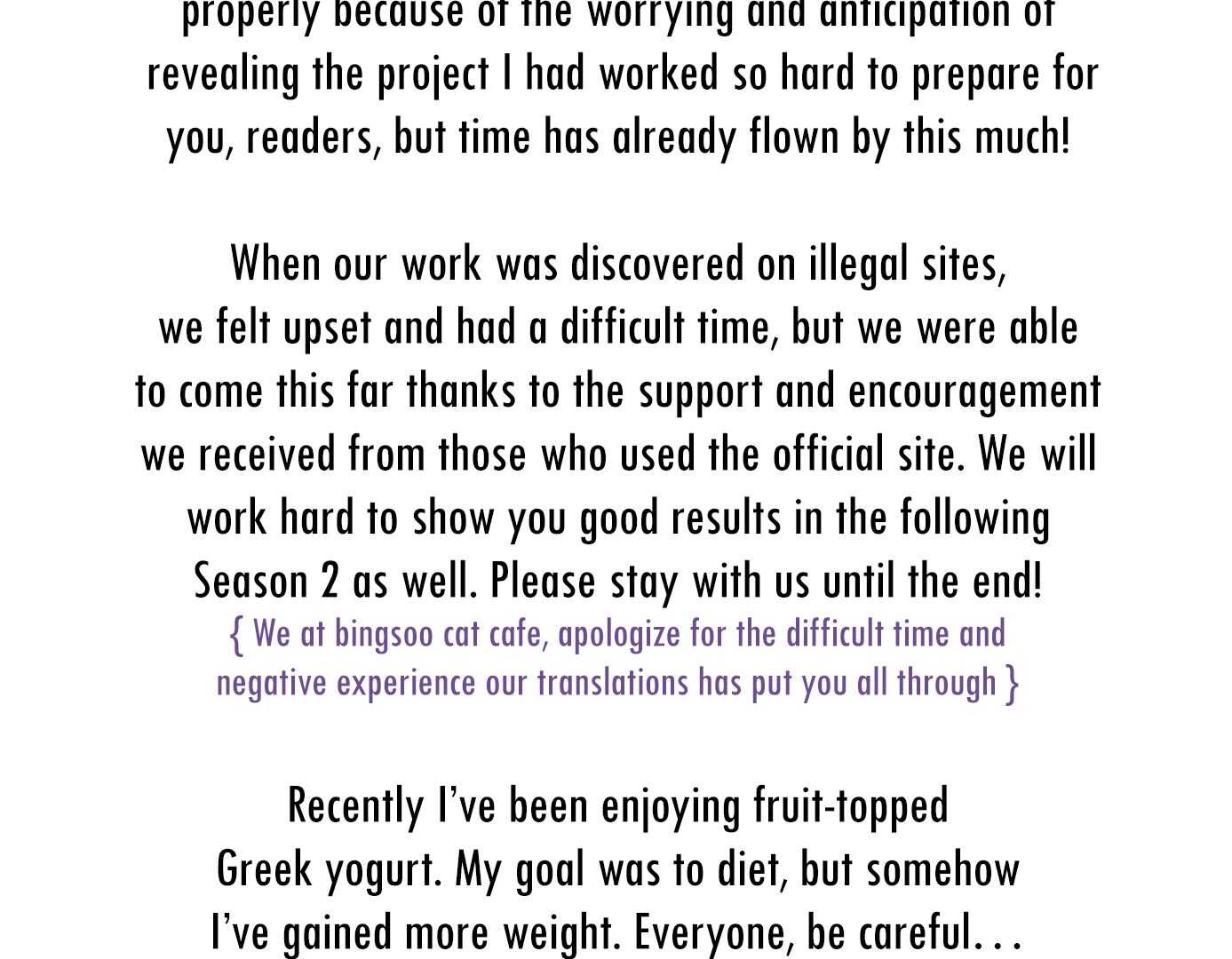 properly because of the worrying and anticipation of revealing the project I had worked so hard to prepare for you, readers, but time has already flown by this much!

When our work was discovered on illegal sites, we felt upset and had a difficult time, but we were able to come this far thanks to the support and encouragement we received from those who used the official site. We will work hard to show you good results in the following Season 2 as well. Please stay with us until the end!
{ We at bingsoo cat cafe, apologize for the difficult time and negative experience our translations has put you all through }

Recently I've been enjoying fruit-topped Greek yogurt. My goal was to diet, but somehow I've gained more weight. Everyone, be careful…